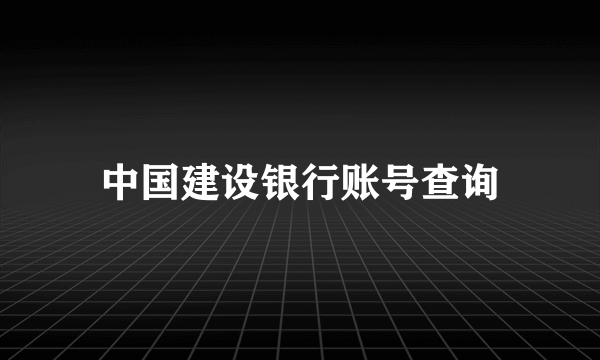 中国建设银行账号查询